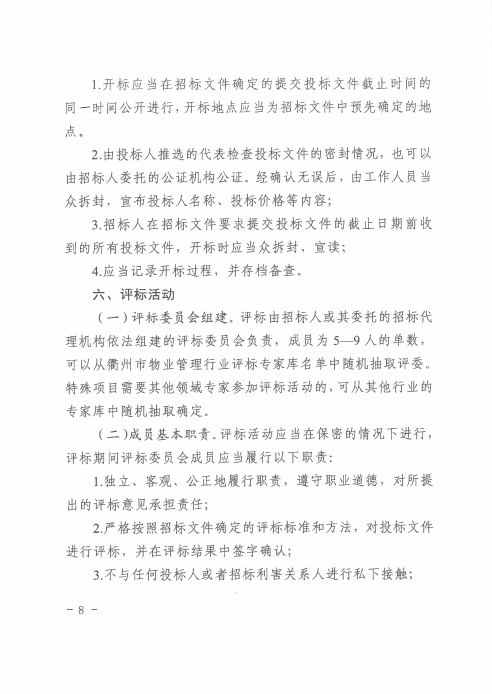 1.开标应当在招标文件确定的提交投标文件截止时间的同一时间公开进行，开标地点应当为招标文件中预先确定的地点。

2.由投标人推选的代表检查投标文件的密封情况，也可以由招标人委托的公证机构公证。经确认无误后，由工作人员当众拆封，宣布投标人名称、投标价格等内容；

3.招标人在招标文件要求提交投标文件的截止日期前收到的所有投标文件，开标时应当众拆封、宣读；

4.应当记录开标过程，并存档备查。

六、评标活动

（一）评标委员会组建。评标由招标人或其委托的招标代理机构依法组建的评标委员会负责，成员为5—9人的单数，可以从衢州市物业管理行业评标专家库名单中随机抽取评委。特殊项目需要其他领域专家参加评标活动的，可从其他行业的专家库中随机抽取确定。

（二）成员基本职责。评标活动应当在保密的情况下进行，评标期间评标委员会成员应当履行以下职责：

1.独立、客观、公正地履行职责，遵守职业道德，对所提出的评标意见承担责任；

2.严格按照招标文件确定的评标标准和方法，对投标文件进行评标，并在评标结果中签字确认；

3.不与任何投标人或者招标利害关系人进行私下接触；

－ 8 －